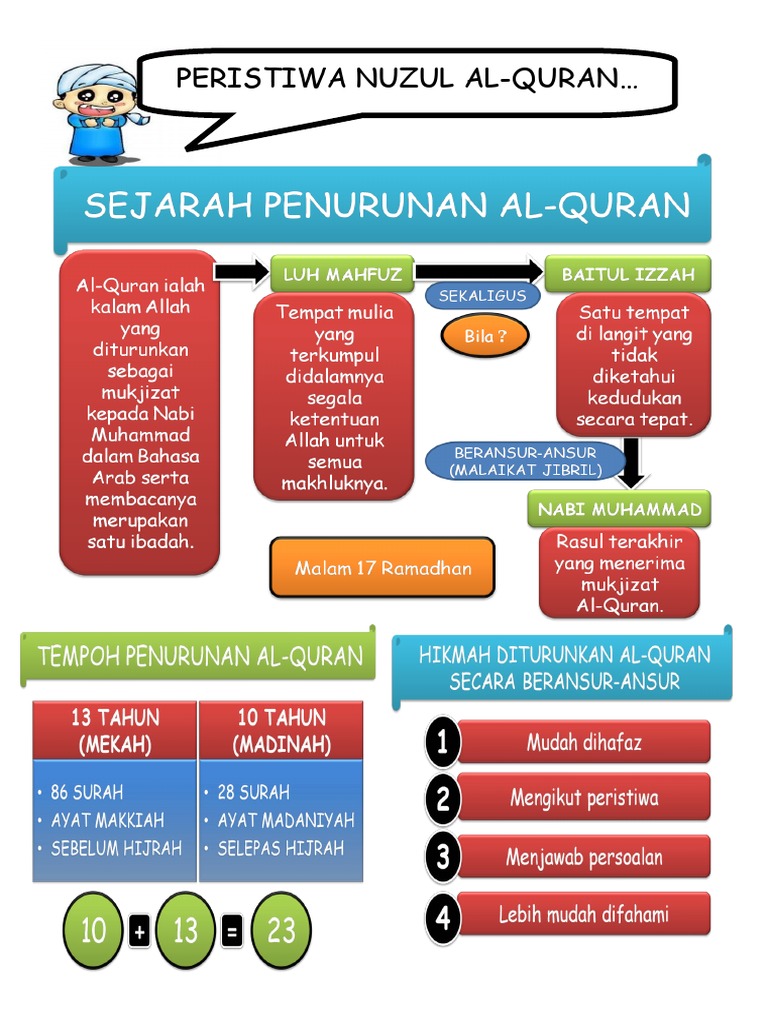 PERISTIWA NUZUL AL-QURAN...

SEJARAH PENURUNAN AL-QURAN

Al-Quran ialah kalam Allah yang diturunkan sebagai mukjizat kepada Nabi Muhammad dalam Bahasa Arab serta membacanya merupakan satu ibadah.

LUH MAHFUZ

Tempat mulia yang terkumpul didalamnya segala ketentuan Allah untuk semua makhluknya.

SEKALIGUS

Bila ?

BAITUL IZZAH

Satu tempat di langit yang tidak diketahui kedudukan secara tepat.

BERANSUR-ANSUR (MALAIKAT JIBRIL)

NABI MUHAMMAD

Rasul terakhir yang menerima mukjizat Al-Quran.

Malam 17 Ramadhan

TEMPOH PENURUNAN AL-QURAN

| 13 TAHUN (MEKAH) | 10 TAHUN (MADINAH) |
|---|---|
| • 86 SURAH • AYAT MAKKIAH • SEBELUM HIJRAH | • 28 SURAH • AYAT MADANIYAH • SELEPAS HIJRAH |

10 + 13 = 23

HIKMAH DITURUNKAN AL-QURAN SECARA BERANSUR-ANSUR

1 Mudah dihafaz

2 Mengikut peristiwa

3 Menjawab persoalan

4 Lebih mudah difahami